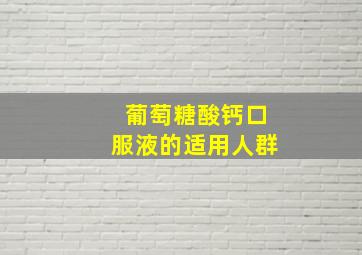 葡萄糖酸钙口服液的适用人群